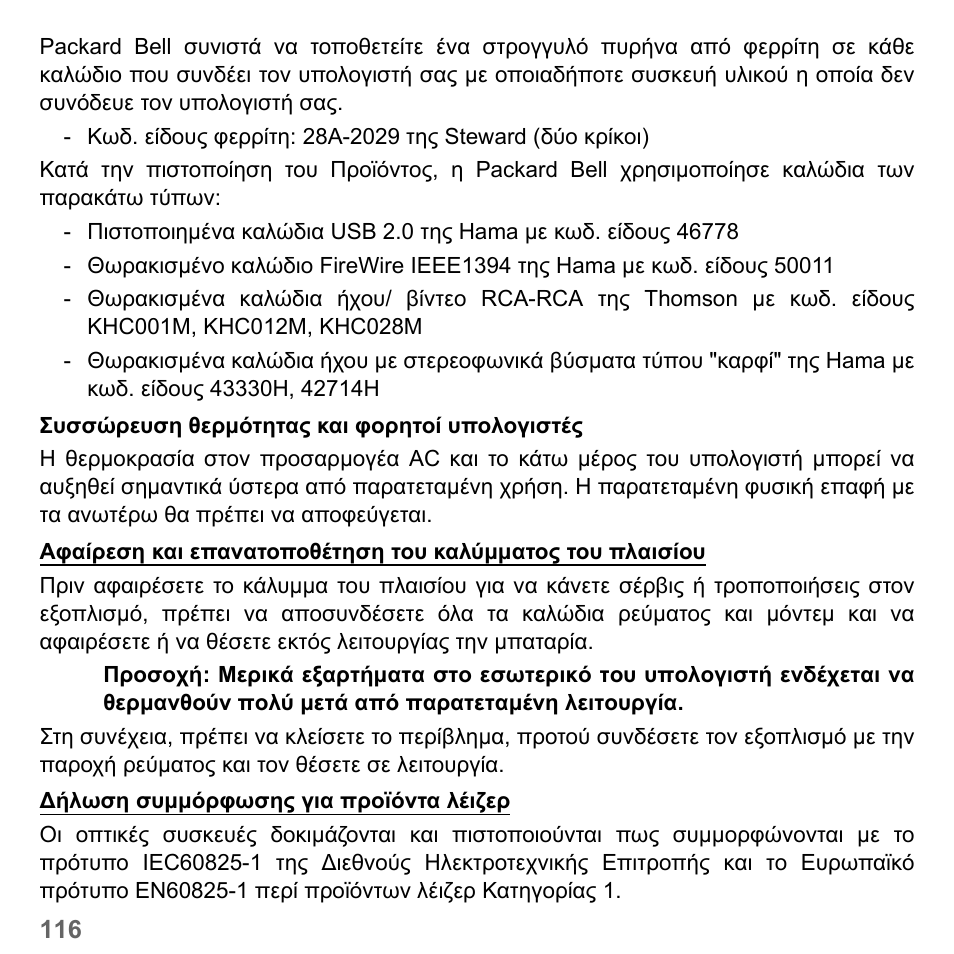 Packard Bell συνιστά να τοποθετείτε ένα στρογγυλό πυρήνα από φερρίτη σε κάθε καλώδιο που συνδέει τον υπολογιστή σας με οποιαδήποτε συσκευή υλικού η οποία δεν συνόδευε τον υπολογιστή σας.

- Κωδ. είδους φερρίτη: 28A-2029 της Steward (δύο κρίκοι)

Κατά την πιστοποίηση του Προϊόντος, η Packard Bell χρησιμοποίησε καλώδια των παρακάτω τύπων:

- Πιστοποιημένα καλώδια USB 2.0 της Hama με κωδ. είδους 46778
- Θωρακισμένο καλώδιο FireWire IEEE1394 της Hama με κωδ. είδους 50011
- Θωρακισμένα καλώδια ήχου/ βίντεο RCA-RCA της Thomson με κωδ. είδους KHC001M, KHC012M, KHC028M
- Θωρακισμένα καλώδια ήχου με στερεοφωνικά βύσματα τύπου "καρφί" της Hama με κωδ. είδους 43330H, 42714H

Συσσώρευση θερμότητας και φορητοί υπολογιστές

Η θερμοκρασία στον προσαρμογέα AC και το κάτω μέρος του υπολογιστή μπορεί να αυξηθεί σημαντικά ύστερα από παρατεταμένη χρήση. Η παρατεταμένη φυσική επαφή με τα ανωτέρω θα πρέπει να αποφεύγεται.

Αφαίρεση και επανατοποθέτηση του καλύμματος του πλαισίου

Πριν αφαιρέσετε το κάλυμμα του πλαισίου για να κάνετε σέρβις ή τροποποιήσεις στον εξοπλισμό, πρέπει να αποσυνδέσετε όλα τα καλώδια ρεύματος και μόντεμ και να αφαιρέσετε ή να θέσετε εκτός λειτουργίας την μπαταρία.

Προσοχή: Μερικά εξαρτήματα στο εσωτερικό του υπολογιστή ενδέχεται να θερμανθούν πολύ μετά από παρατεταμένη λειτουργία.

Στη συνέχεια, πρέπει να κλείσετε το περίβλημα, προτού συνδέσετε τον εξοπλισμό με την παροχή ρεύματος και τον θέσετε σε λειτουργία.

Δήλωση συμμόρφωσης για προϊόντα λέιζερ

Οι οπτικές συσκευές δοκιμάζονται και πιστοποιούνται πως συμμορφώνονται με το πρότυπο IEC60825-1 της Διεθνούς Ηλεκτροτεχνικής Επιτροπής και το Ευρωπαϊκό πρότυπο EN60825-1 περί προϊόντων λέιζερ Κατηγορίας 1.

116